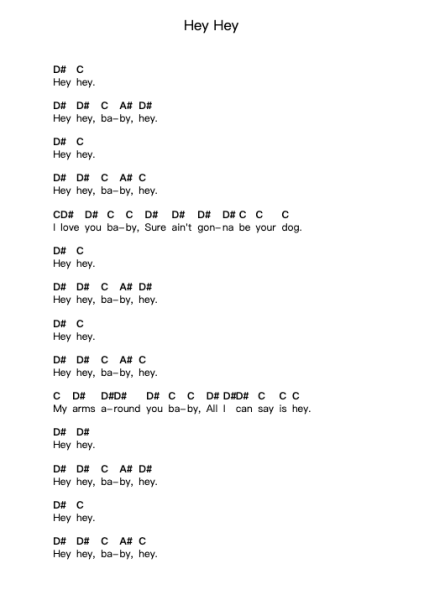 Hey Hey

D# C
Hey hey.

D# D# C A# D#
Hey hey, ba-by, hey.

D# C
Hey hey.

D# D# C A# C
Hey hey, ba-by, hey.

CD# D# C C D# D# D# D# C C C
I love you ba-by, Sure ain't gon-na be your dog.

D# C
Hey hey.

D# D# C A# D#
Hey hey, ba-by, hey.

D# C
Hey hey.

D# D# C A# C
Hey hey, ba-by, hey.

C D# D#D# D# C C D# D#D# C C C
My arms a-round you ba-by, All I can say is hey.

D# D#
Hey hey.

D# D# C A# D#
Hey hey, ba-by, hey.

D# C
Hey hey.

D# D# C A# C
Hey hey, ba-by, hey.